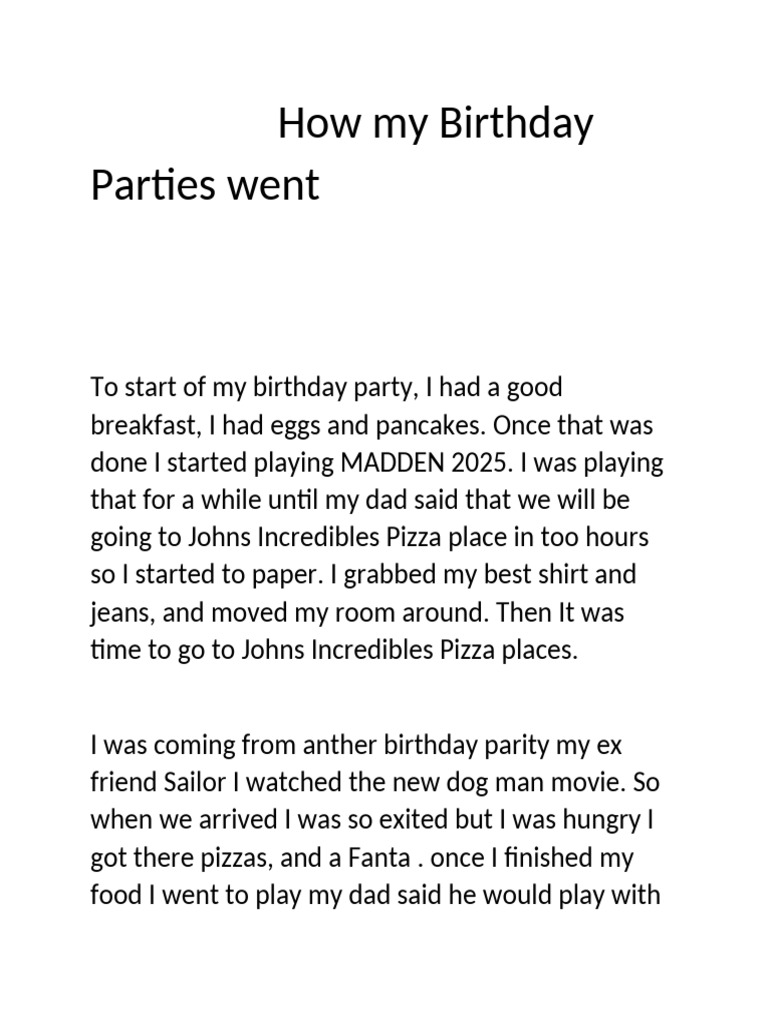 How my Birthday Parties went

To start of my birthday party, I had a good breakfast, I had eggs and pancakes. Once that was done I started playing MADDEN 2025. I was playing that for a while until my dad said that we will be going to Johns Incredibles Pizza place in too hours so I started to paper. I grabbed my best shirt and jeans, and moved my room around. Then It was time to go to Johns Incredibles Pizza places.

I was coming from anther birthday parity my ex friend Sailor I watched the new dog man movie. So when we arrived I was so exited but I was hungry I got there pizzas, and a Fanta . once I finished my food I went to play my dad said he would play with